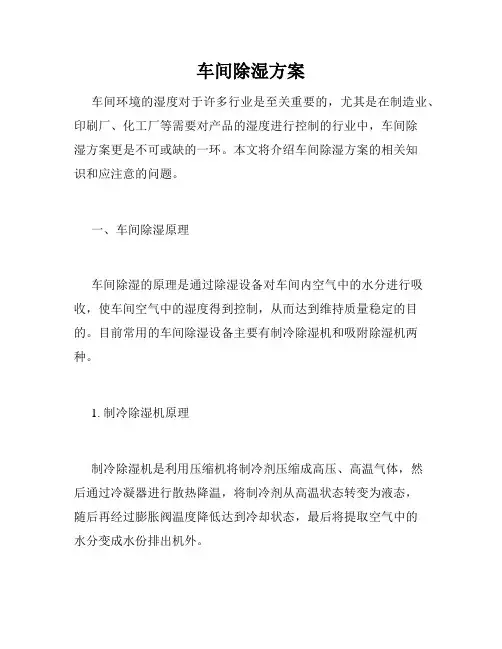 车间除湿方案

车间环境的湿度对于许多行业是至关重要的，尤其是在制造业、印刷厂、化工厂等需要对产品的湿度进行控制的行业中，车间除湿方案更是不可或缺的一环。本文将介绍车间除湿方案的相关知识和应注意的问题。

一、车间除湿原理

车间除湿的原理是通过除湿设备对车间内空气中的水分进行吸收，使车间空气中的湿度得到控制，从而达到维持质量稳定的目的。目前常用的车间除湿设备主要有制冷除湿机和吸附除湿机两种。

1. 制冷除湿机原理

制冷除湿机是利用压缩机将制冷剂压缩成高压、高温气体，然后通过冷凝器进行散热降温，将制冷剂从高温状态转变为液态，随后再经过膨胀阀温度降低达到冷却状态，最后将提取空气中的水分变成水份排出机外。